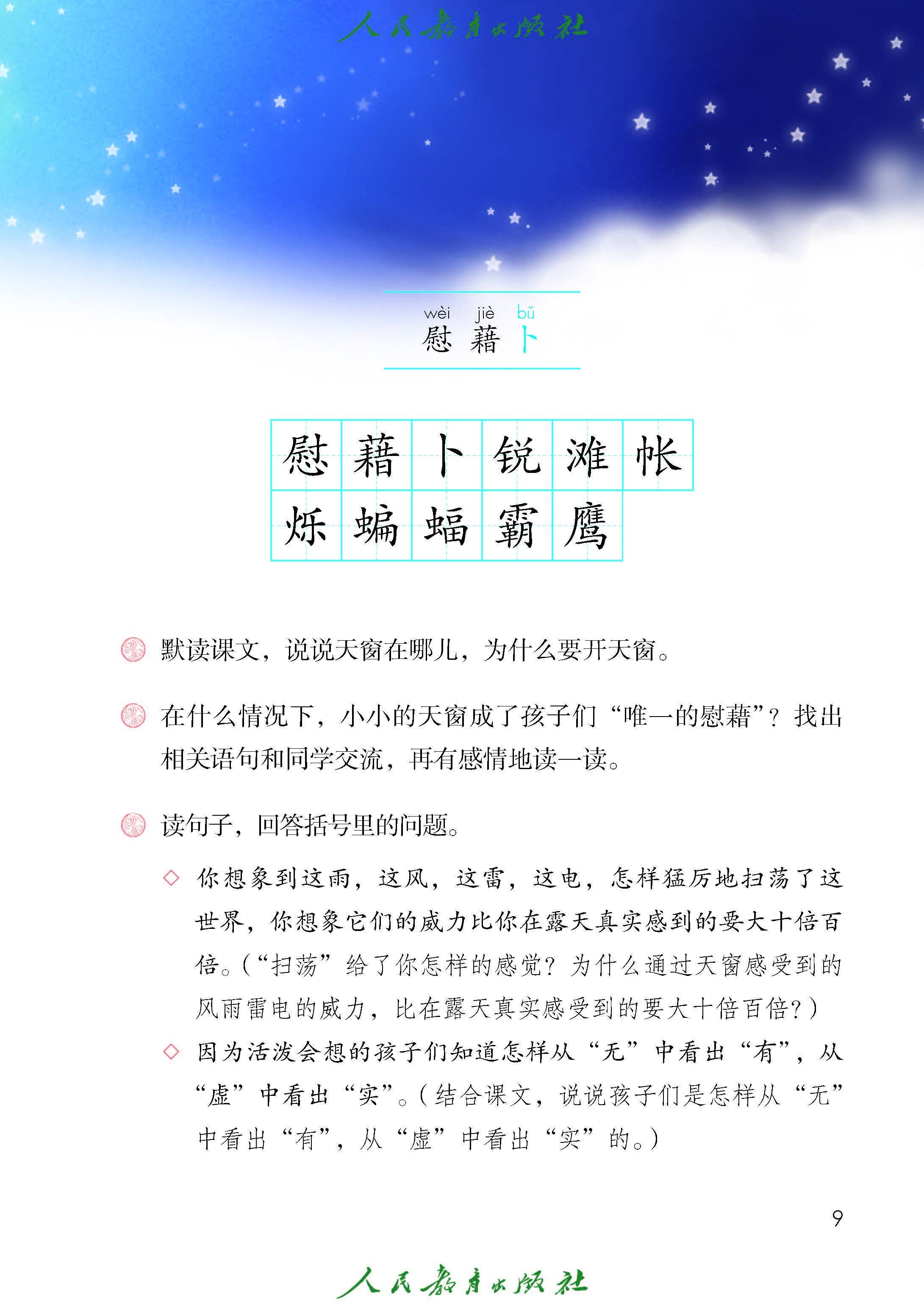 人民教育出版社

wèi jiè bǔ
慰 藉 卜

| 慰 | 藉 | 卜 | 锐 | 滩 | 帐 |
|---|---|---|---|---|---|
| 烁 | 蝙 | 蝠 | 霸 | 鹰 | |

默读课文，说说天窗在哪儿，为什么要开天窗。

在什么情况下，小小的天窗成了孩子们“唯一的慰藉”？找出相关语句和同学交流，再有感情地读一读。

读句子，回答括号里的问题。

◇ 你想象到这雨，这风，这雷，这电，怎样猛厉地扫荡了这世界，你想象它们的威力比你在露天真实感到的要大十倍百倍。(“扫荡”给了你怎样的感觉？为什么通过天窗感受到的风雨雷电的威力，比在露天真实感受到的要大十倍百倍？)

◇ 因为活泼会想的孩子们知道怎样从“无”中看出“有”，从“虚”中看出“实”。(结合课文，说说孩子们是怎样从“无”中看出“有”，从“虚”中看出“实”的。)

9

人民教育出版社